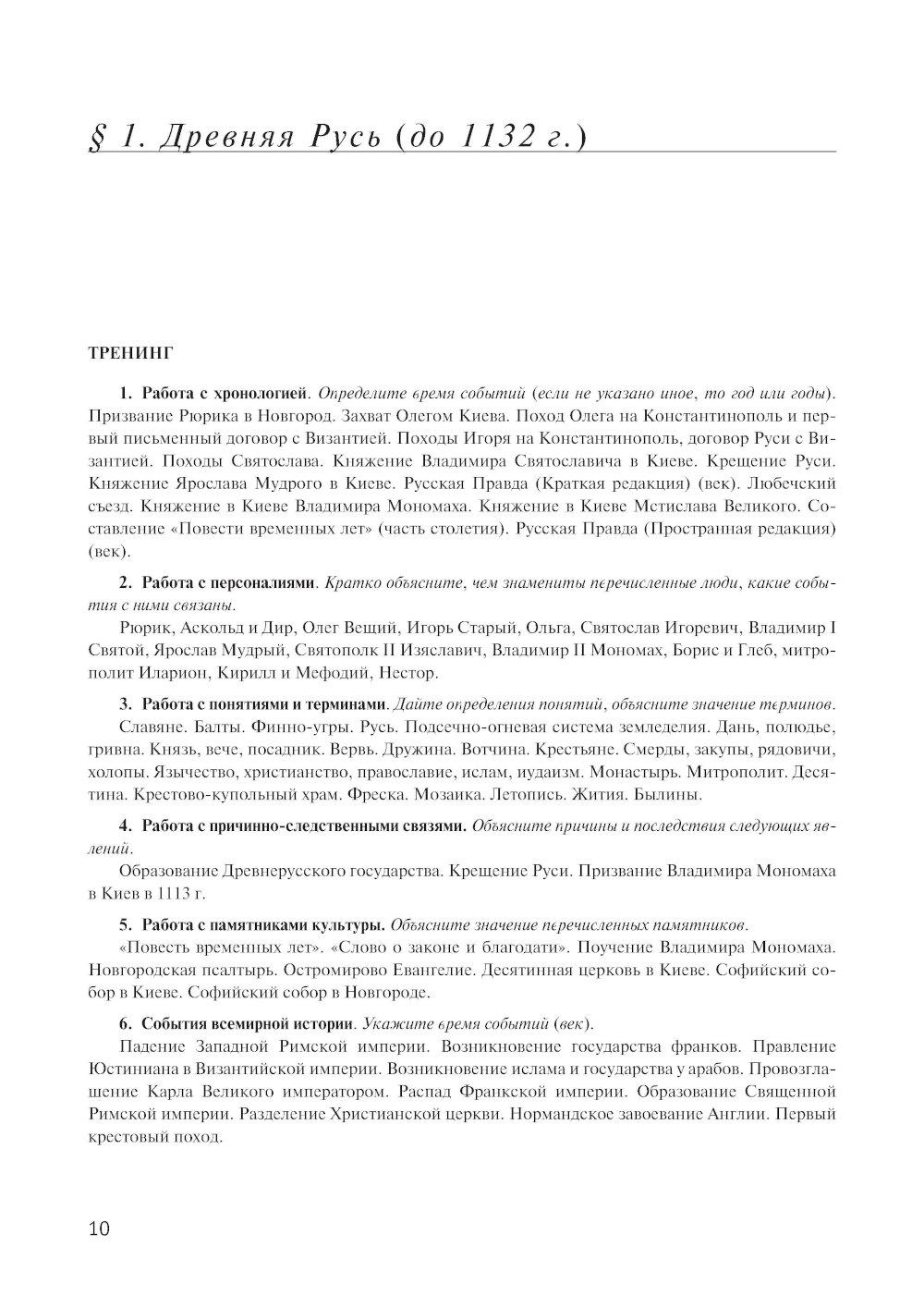 § 1. Древняя Русь (до 1132 г.)

ТРЕНИНГ

1. Работа с хронологией. Определите время событий (если не указано иное, то год или годы). Призвание Рюрика в Новгород. Захват Олегом Киева. Поход Олега на Константинополь и первый письменный договор с Византией. Походы Игоря на Константинополь, договор Руси с Византией. Походы Святослава. Княжение Владимира Святославича в Киеве. Крещение Руси. Княжение Ярослава Мудрого в Киеве. Русская Правда (Краткая редакция) (век). Любечский съезд. Княжение в Киеве Владимира Мономаха. Княжение в Киеве Мстислава Великого. Составление «Повести временных лет» (часть столетия). Русская Правда (Пространная редакция) (век).

2. Работа с персоналиями. Кратко объясните, чем знамениты перечисленные люди, какие события с ними связаны.

Рюрик, Аскольд и Дир, Олег Вещий, Игорь Старый, Ольга, Святослав Игоревич, Владимир I Святой, Ярослав Мудрый, Святополк II Изяславич, Владимир II Мономах, Борис и Глеб, митрополит Иларион, Кирилл и Мефодий, Нестор.

3. Работа с понятиями и терминами. Дайте определения понятий, объясните значение терминов.

Славяне. Балты. Финно-угры. Русь. Подсечно-огневая система земледелия. Дань, полюдье, гривна. Князь, вече, посадник. Вервь. Дружина. Вотчина. Крестьяне. Смерды, закупы, рядовичи, холопы. Язычество, христианство, православие, ислам, иудаизм. Монастырь. Митрополит. Десятина. Крестово-купольный храм. Фреска. Мозаика. Летопись. Жития. Былины.

4. Работа с причинно-следственными связями. Объясните причины и последствия следующих явлений.

Образование Древнерусского государства. Крещение Руси. Призвание Владимира Мономаха в Киев в 1113 г.

5. Работа с памятниками культуры. Объясните значение перечисленных памятников.

«Повесть временных лет». «Слово о законе и благодати». Поучение Владимира Мономаха. Новгородская псалтырь. Остромирово Евангелие. Десятинная церковь в Киеве. Софийский собор в Киеве. Софийский собор в Новгороде.

6. События всемирной истории. Укажите время событий (век).

Падение Западной Римской империи. Возникновение государства франков. Правление Юстиниана в Византийской империи. Возникновение ислама и государства у арабов. Провозглашение Карла Великого императором. Распад Франкской империи. Образование Священной Римской империи. Разделение Христианской церкви. Нормандское завоевание Англии. Первый крестовый поход.

10